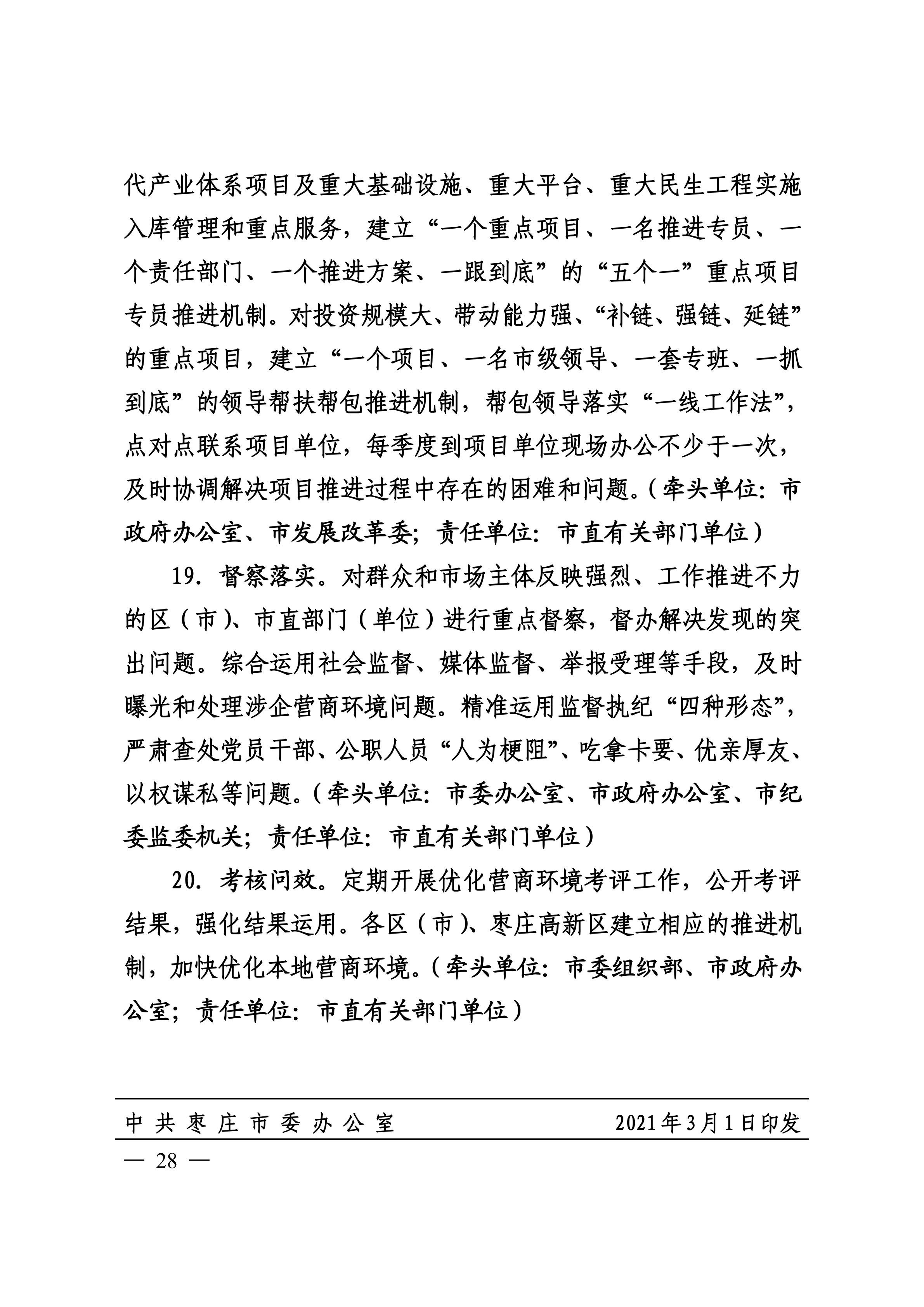 代产业体系项目及重大基础设施、重大平台、重大民生工程实施入库管理和重点服务，建立“一个重点项目、一名推进专员、一个责任部门、一个推进方案、一跟到底”的“五个一”重点项目专员推进机制。对投资规模大、带动能力强、“补链、强链、延链”的重点项目，建立“一个项目、一名市级领导、一套专班、一抓到底”的领导帮扶帮包推进机制，帮包领导落实“一线工作法”，点对点联系项目单位，每季度到项目单位现场办公不少于一次，及时协调解决项目推进过程中存在的困难和问题。（牵头单位：市政府办公室、市发展改革委；责任单位：市直有关部门单位）

19. 督察落实。对群众和市场主体反映强烈、工作推进不力的区（市）、市直部门（单位）进行重点督察，督办解决发现的突出问题。综合运用社会监督、媒体监督、举报受理等手段，及时曝光和处理涉企营商环境问题。精准运用监督执纪“四种形态”，严肃查处党员干部、公职人员“人为梗阻”、吃拿卡要、优亲厚友、以权谋私等问题。（牵头单位：市委办公室、市政府办公室、市纪委监委机关；责任单位：市直有关部门单位）

20. 考核问效。定期开展优化营商环境考评工作，公开考评结果，强化结果运用。各区（市）、枣庄高新区建立相应的推进机制，加快优化本地营商环境。（牵头单位：市委组织部、市政府办公室；责任单位：市直有关部门单位）

中共枣庄市委办公室 2021年3月1日印发

— 28 —